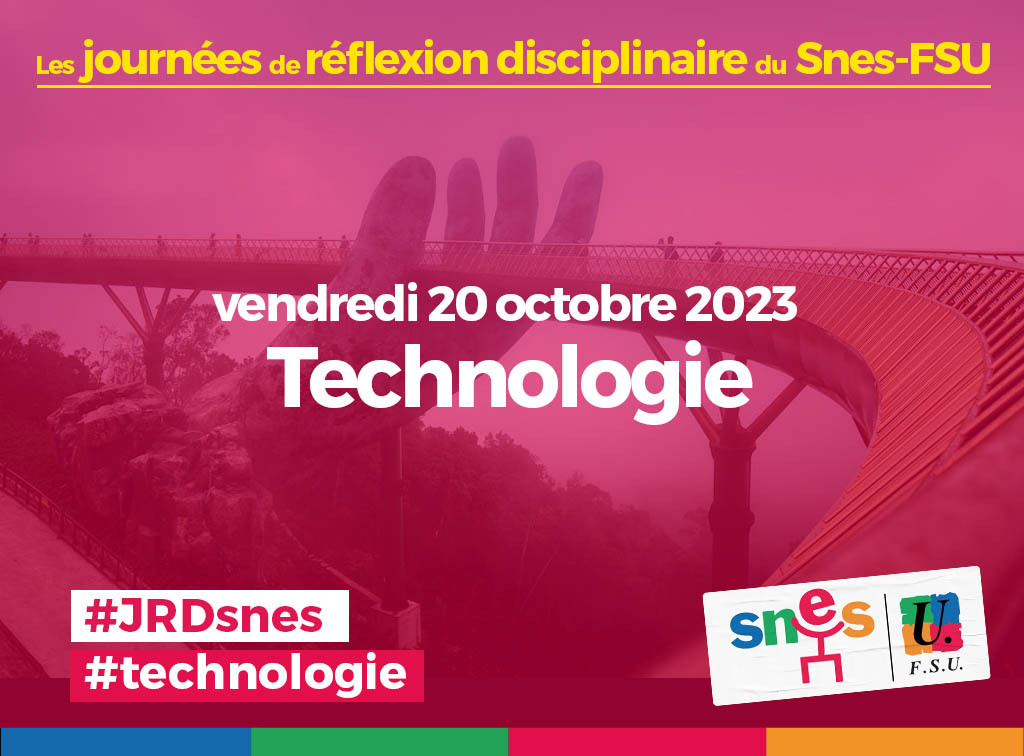 Les journées de réflexion disciplinaire du Snes-FSU

vendredi 20 octobre 2023
Technologie

#JRDsnes
#technologie

snes
U.
F.S.U.